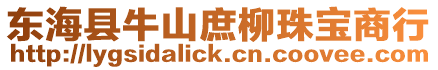 东海县牛山庶柳珠宝商行
http://lygsidalick.cn.coovee.com